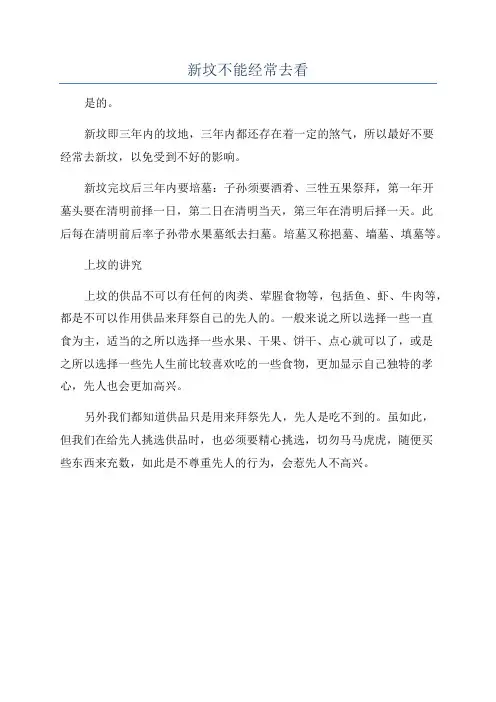 新坟不能经常去看

是的。

新坟即三年内的坟地，三年内都还存在着一定的煞气，所以最好不要经常去新坟，以免受到不好的影响。

新坟完坟后三年内要培墓：子孙须要酒肴、三牲五果祭拜，第一年开墓头要在清明前择一日，第二日在清明当天，第三年在清明后择一天。此后每在清明前后率子孙带水果墓纸去扫墓。培墓又称挹墓、墙墓、填墓等。

上坟的讲究

上坟的供品不可以有任何的肉类、荤腥食物等，包括鱼、虾、牛肉等，都是不可以作用供品来拜祭自己的先人的。一般来说之所以选择一些一直食为主，适当的之所以选择一些水果、干果、饼干、点心就可以了，或是之所以选择一些先人生前比较喜欢吃的一些食物，更加显示自己独特的孝心，先人也会更加高兴。

另外我们都知道供品只是用来拜祭先人，先人是吃不到的。虽如此，但我们在给先人挑选供品时，也必须要精心挑选，切勿马马虎虎，随便买些东西来充数，如此是不尊重先人的行为，会惹先人不高兴。